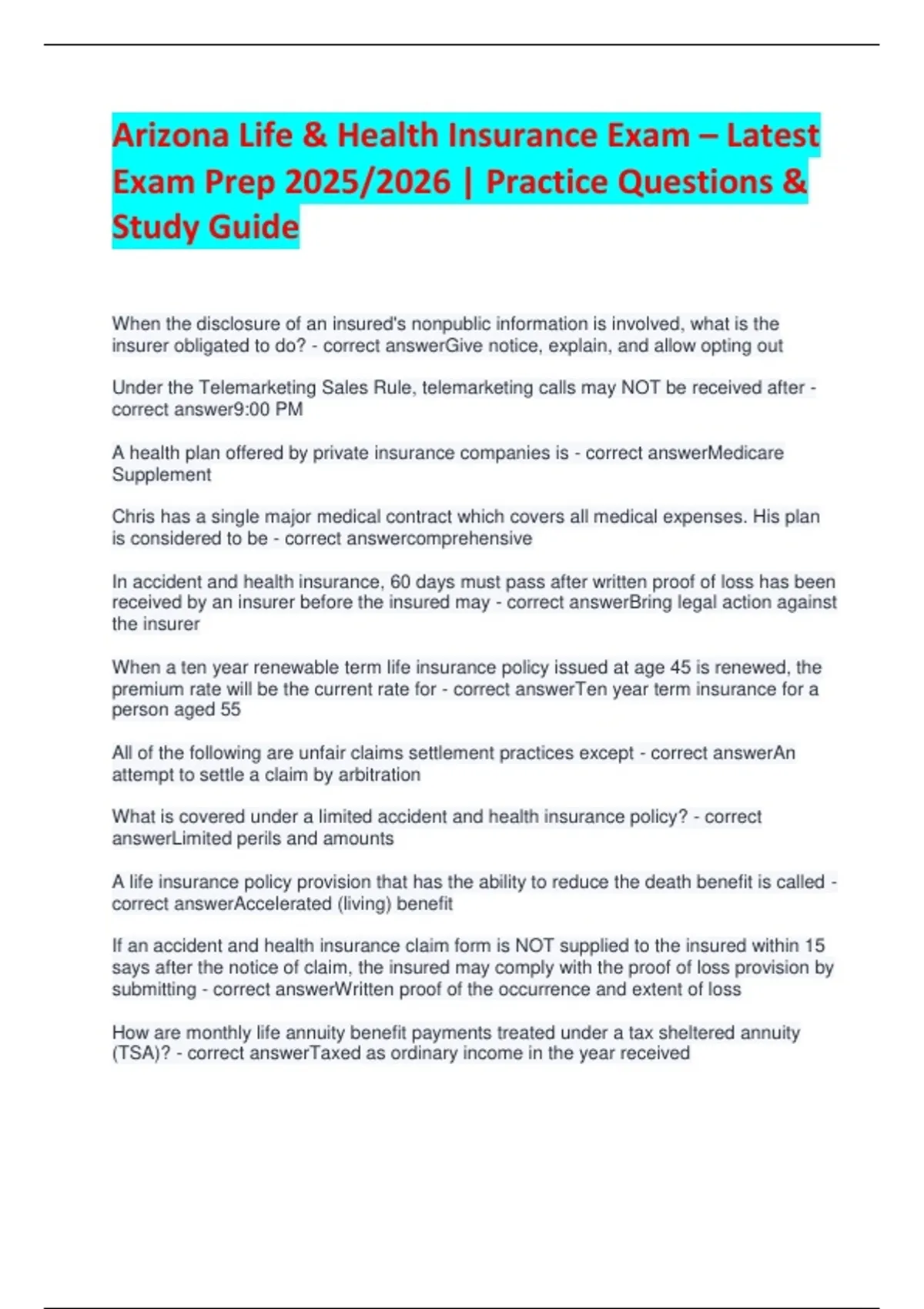 Arizona Life & Health Insurance Exam – Latest Exam Prep 2025/2026 | Practice Questions & Study Guide

When the disclosure of an insured's nonpublic information is involved, what is the insurer obligated to do? - correct answerGive notice, explain, and allow opting out

Under the Telemarketing Sales Rule, telemarketing calls may NOT be received after - correct answer9:00 PM

A health plan offered by private insurance companies is - correct answerMedicare Supplement

Chris has a single major medical contract which covers all medical expenses. His plan is considered to be - correct answercomprehensive

In accident and health insurance, 60 days must pass after written proof of loss has been received by an insurer before the insured may - correct answerBring legal action against the insurer

When a ten year renewable term life insurance policy issued at age 45 is renewed, the premium rate will be the current rate for - correct answerTen year term insurance for a person aged 55

All of the following are unfair claims settlement practices except - correct answerAn attempt to settle a claim by arbitration

What is covered under a limited accident and health insurance policy? - correct answerLimited perils and amounts

A life insurance policy provision that has the ability to reduce the death benefit is called - correct answerAccelerated (living) benefit

If an accident and health insurance claim form is NOT supplied to the insured within 15 says after the notice of claim, the insured may comply with the proof of loss provision by submitting - correct answerWritten proof of the occurrence and extent of loss

How are monthly life annuity benefit payments treated under a tax sheltered annuity (TSA)? - correct answerTaxed as ordinary income in the year received